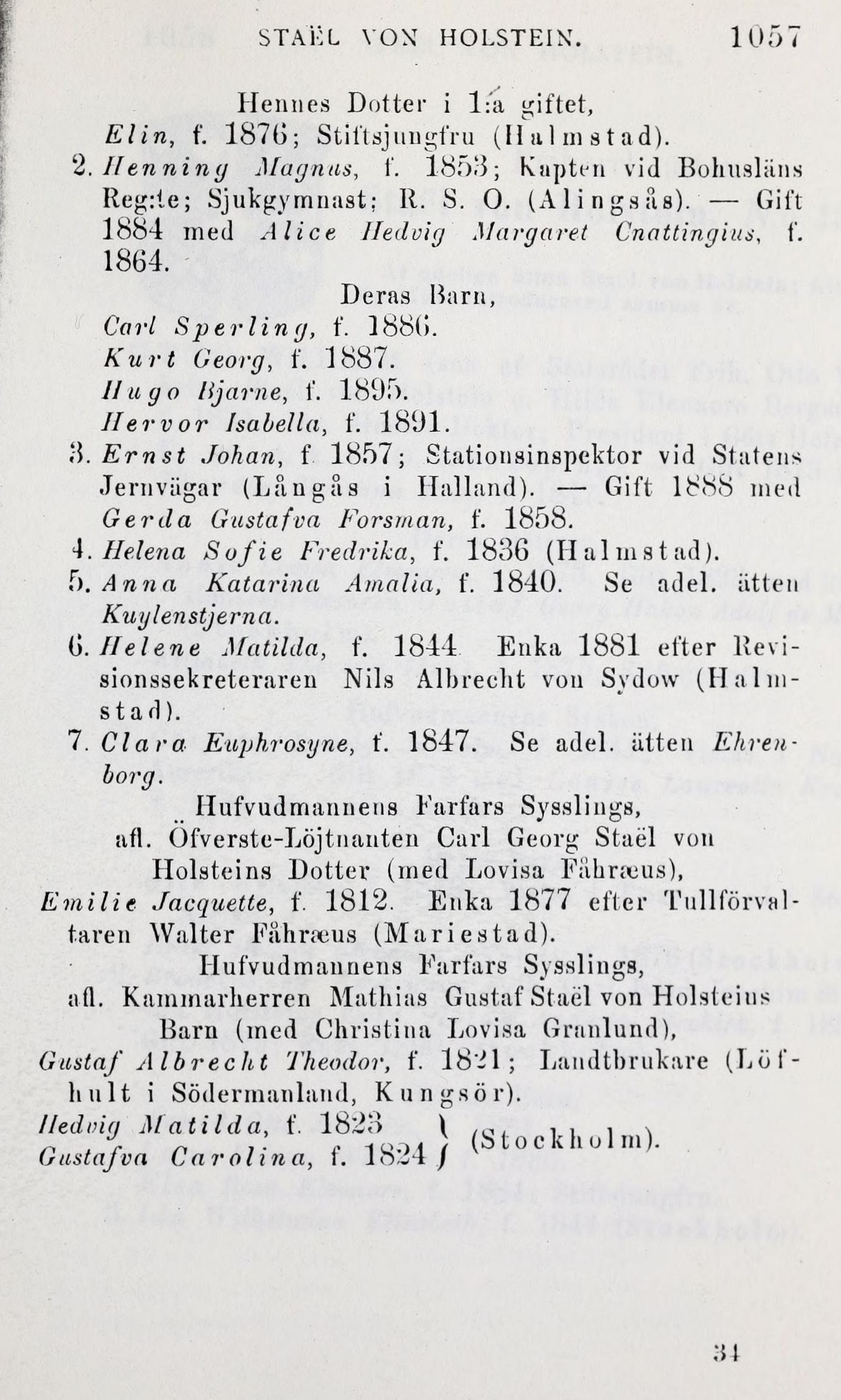 STAËL VON HOLSTEIN. 1057

Hennes Dotter i 1:a giftet,

Elin, f. 1876; Stiftsjungfru (Halmstad).

2. Henning Magnus, f. 1853; Kapten vid Bohusläns Reg:te; Sjukgymnast; R. S. O. (Alingsås). — Gift 1884 med Alice Hedvig Margaret Cnattingius, f. 1864.

Deras Barn,

Carl Sperling, f. 1886.
Kurt Georg, f. 1887.
Hugo Bjarne, f. 1895.
Hervor Isabella, f. 1891.

3. Ernst Johan, f 1857; Stationsinspektor vid Statens Jernvägar (Långås i Halland). — Gift 1888 med Gerda Gustafva Forsman, f. 1858.

4. Helena Sofie Fredrika, f. 1836 (Halmstad).

5. Anna Katarina Amalia, f. 1840. Se adel. ätten Kuylenstjerna.

6. Helene Matilda, f. 1844 Enka 1881 efter Revisionssekreteraren Nils Albrecht von Sydow (Halmstad).

7. Clara Euphrosyne, f. 1847. Se adel. ätten Ehrenborg.

Hufvudmannens Farfars Sysslings, afl. Öfverste-Löjtnanten Carl Georg Staël von Holsteins Dotter (med Lovisa Fåhræus),

Emilie Jacquette, f. 1812. Enka 1877 efter Tullförvaltaren Walter Fåhræus (Mariestad).

Hufvudmannens Farfars Sysslings, afl. Kammarherren Mathias Gustaf Staël von Holsteins Barn (med Christina Lovisa Granlund),

Gustaf Albrecht Theodor, f. 1821; Landtbrukare (Löfhult i Södermanland, Kungsör).

Hedvig Matilda, f. 1823
Gustafva Carolina, f. 1824 (Stockholm).

34